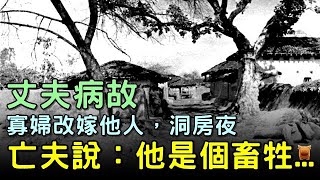 丈夫病故
寡婦改嫁他人，洞房夜
亡夫說：他是個畜牲…